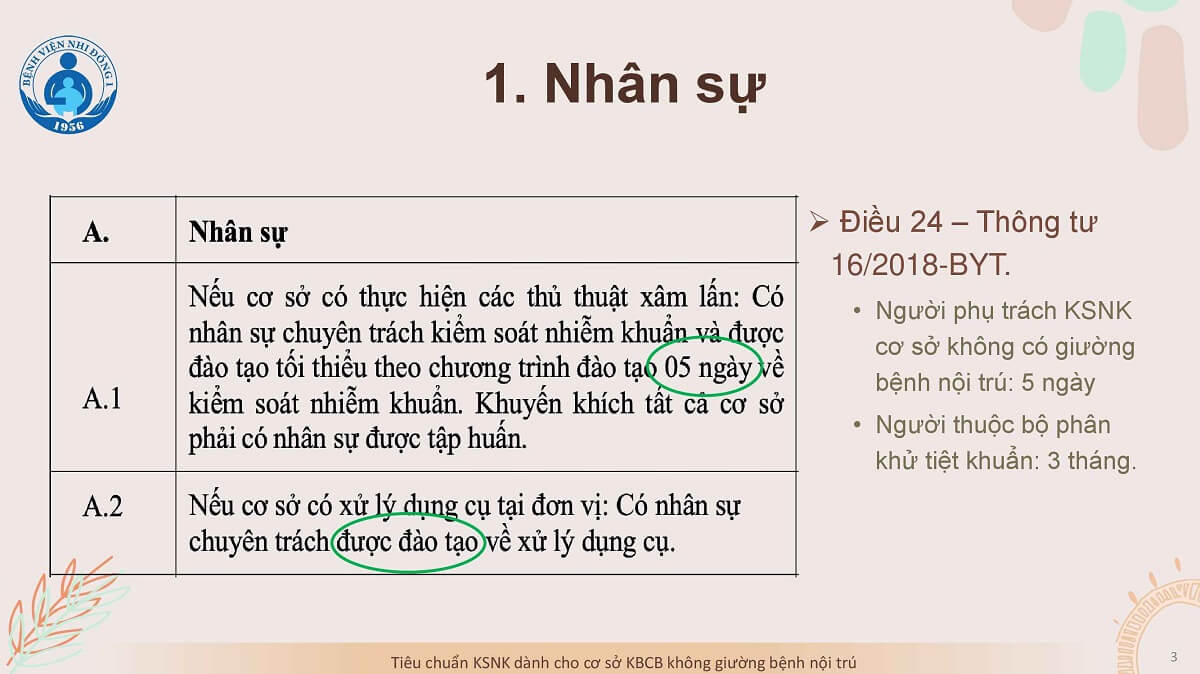 BỆNH VIỆN NHI ĐỒNG 1
1956

1. Nhân sự

| A. | Nhân sự |
|---|---|
| A.1 | Nếu cơ sở có thực hiện các thủ thuật xâm lấn: Có nhân sự chuyên trách kiểm soát nhiễm khuẩn và được đào tạo tối thiểu theo chương trình đào tạo 05 ngày về kiểm soát nhiễm khuẩn. Khuyến khích tất cả cơ sở phải có nhân sự được tập huấn. |
| A.2 | Nếu cơ sở có xử lý dụng cụ tại đơn vị: Có nhân sự chuyên trách được đào tạo về xử lý dụng cụ. |

➢ Điều 24 – Thông tư 16/2018-BYT.
• Người phụ trách KSNK cơ sở không có giường bệnh nội trú: 5 ngày
• Người thuộc bộ phân khử tiệt khuẩn: 3 tháng.

Tiêu chuẩn KSNK dành cho cơ sở KBCB không giường bệnh nội trú

3